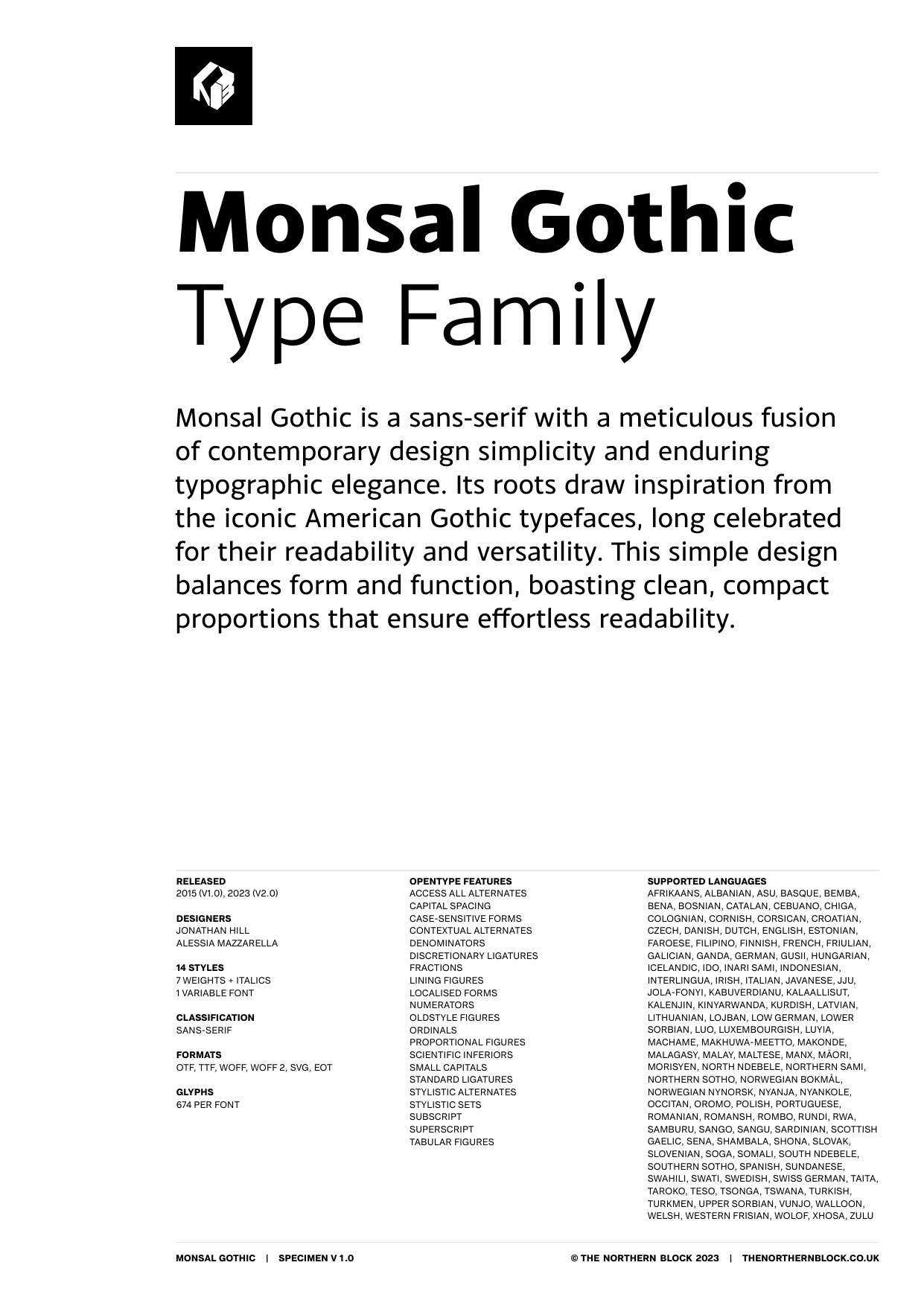 Monsal Gothic
Type Family

Monsal Gothic is a sans-serif with a meticulous fusion of contemporary design simplicity and enduring typographic elegance. Its roots draw inspiration from the iconic American Gothic typefaces, long celebrated for their readability and versatility. This simple design balances form and function, boasting clean, compact proportions that ensure effortless readability.

RELEASED
2015 (V1.0), 2023 (V2.0)

DESIGNERS
JONATHAN HILL
ALESSIA MAZZARELLA

14 STYLES
7 WEIGHTS + ITALICS
1 VARIABLE FONT

CLASSIFICATION
SANS-SERIF

FORMATS
OTF, TTF, WOFF, WOFF 2, SVG, EOT

GLYPHS
674 PER FONT

OPENTYPE FEATURES
ACCESS ALL ALTERNATES
CAPITAL SPACING
CASE-SENSITIVE FORMS
CONTEXTUAL ALTERNATES
DENOMINATORS
DISCRETIONARY LIGATURES
FRACTIONS
LINING FIGURES
LOCALISED FORMS
NUMERATORS
OLDSTYLE FIGURES
ORDINALS
PROPORTIONAL FIGURES
SCIENTIFIC INFERIORS
SMALL CAPITALS
STANDARD LIGATURES
STYLISTIC ALTERNATES
STYLISTIC SETS
SUBSCRIPT
SUPERSCRIPT
TABULAR FIGURES

SUPPORTED LANGUAGES
AFRIKAANS, ALBANIAN, ASU, BASQUE, BEMBA, BENA, BOSNIAN, CATALAN, CEBUANO, CHIGA, COLOGNIAN, CORNISH, CORSICAN, CROATIAN, CZECH, DANISH, DUTCH, ENGLISH, ESTONIAN, FAROESE, FILIPINO, FINNISH, FRENCH, FRIULIAN, GALICIAN, GANDA, GERMAN, GUSII, HUNGARIAN, ICELANDIC, IDO, INARI SAMI, INDONESIAN, INTERLINGUA, IRISH, ITALIAN, JAVANESE, JJU, JOLA-FONYI, KABUVERDIANU, KALAALLISUT, KALENJIN, KINYARWANDA, KURDISH, LATVIAN, LITHUANIAN, LOJBAN, LOW GERMAN, LOWER SORBIAN, LUO, LUXEMBOURGISH, LUYIA, MACHAME, MAKHUWA-MEETTO, MAKONDE, MALAGASY, MALAY, MALTESE, MANX, MĀORI, MORISYEN, NORTH NDEBELE, NORTHERN SAMI, NORTHERN SOTHO, NORWEGIAN BOKMÅL, NORWEGIAN NYNORSK, NYANJA, NYANKOLE, OCCITAN, OROMO, POLISH, PORTUGUESE, ROMANIAN, ROMANSH, ROMBO, RUNDI, RWA, SAMBURU, SANGO, SANGU, SARDINIAN, SCOTTISH GAELIC, SENA, SHAMBALA, SHONA, SLOVAK, SLOVENIAN, SOGA, SOMALI, SOUTH NDEBELE, SOUTHERN SOTHO, SPANISH, SUNDANESE, SWAHILI, SWATI, SWEDISH, SWISS GERMAN, TAITA, TAROKO, TESO, TSONGA, TSWANA, TURKISH, TURKMEN, UPPER SORBIAN, VUNJO, WALLOON, WELSH, WESTERN FRISIAN, WOLOF, XHOSA, ZULU

MONSAL GOTHIC | SPECIMEN V 1.0
© THE NORTHERN BLOCK 2023 | THENORTHERNBLOCK.CO.UK